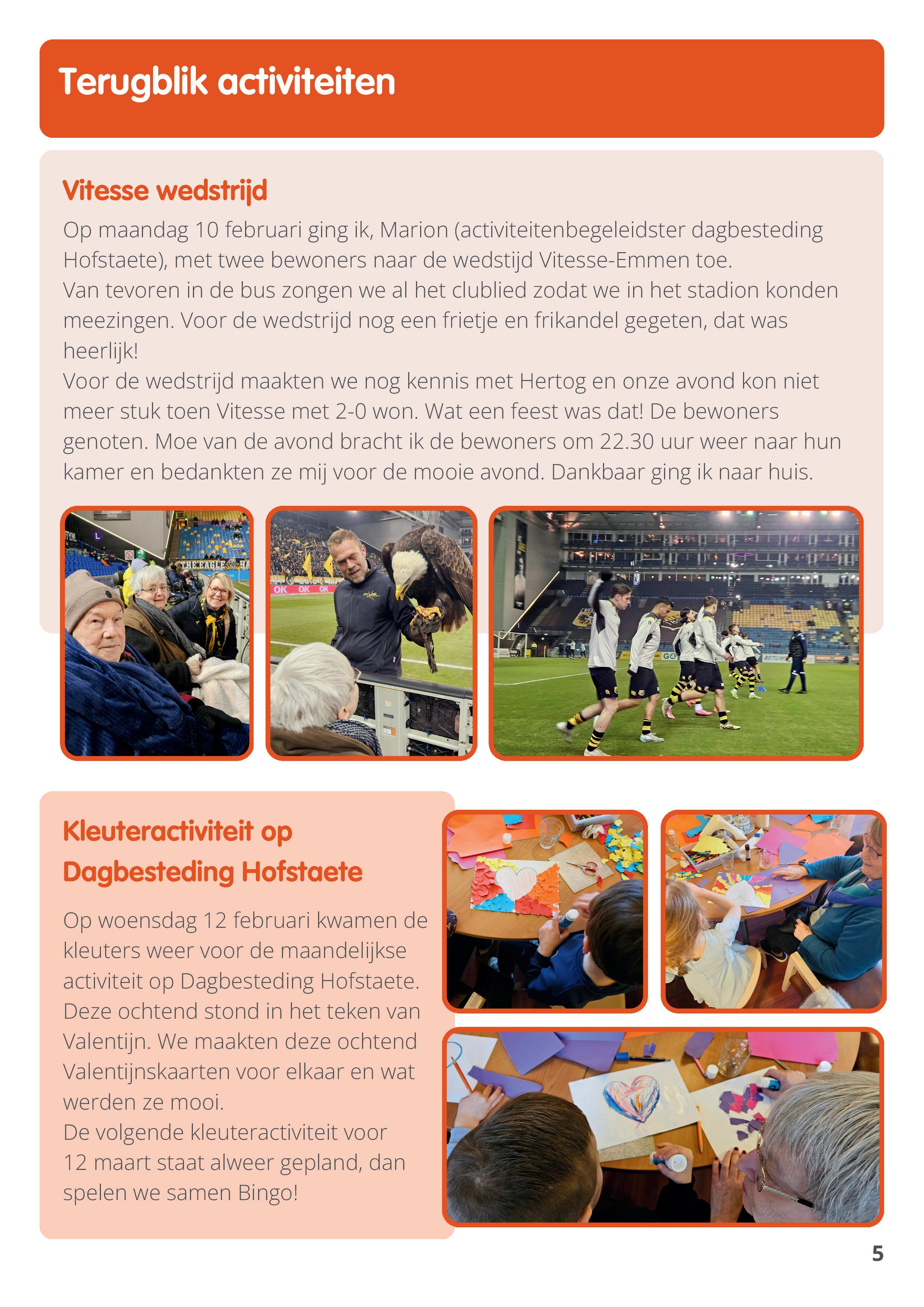 Terugblik activiteiten

Vitesse wedstrijd

Op maandag 10 februari ging ik, Marion (activiteitenbegeleidster dagbesteding Hofstaete), met twee bewoners naar de wedstijd Vitesse-Emmen toe.
Van tevoren in de bus zongen we al het clublied zodat we in het stadion konden meezingen. Voor de wedstrijd nog een frietje en frikandel gegeten, dat was heerlijk!
Voor de wedstrijd maakten we nog kennis met Hertog en onze avond kon niet meer stuk toen Vitesse met 2-0 won. Wat een feest was dat! De bewoners genoten. Moe van de avond bracht ik de bewoners om 22.30 uur weer naar hun kamer en bedankten ze mij voor de mooie avond. Dankbaar ging ik naar huis.

THE EAGLE

OK OK OK

Kleuteractiviteit op Dagbesteding Hofstaete

Op woensdag 12 februari kwamen de kleuters weer voor de maandelijkse activiteit op Dagbesteding Hofstaete. Deze ochtend stond in het teken van Valentijn. We maakten deze ochtend Valentijnskaarten voor elkaar en wat werden ze mooi.
De volgende kleuteractiviteit voor 12 maart staat alweer gepland, dan spelen we samen Bingo!

5